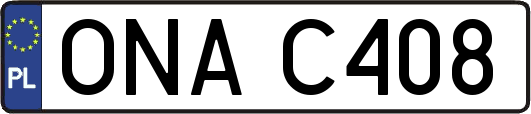 PL
ONA C408